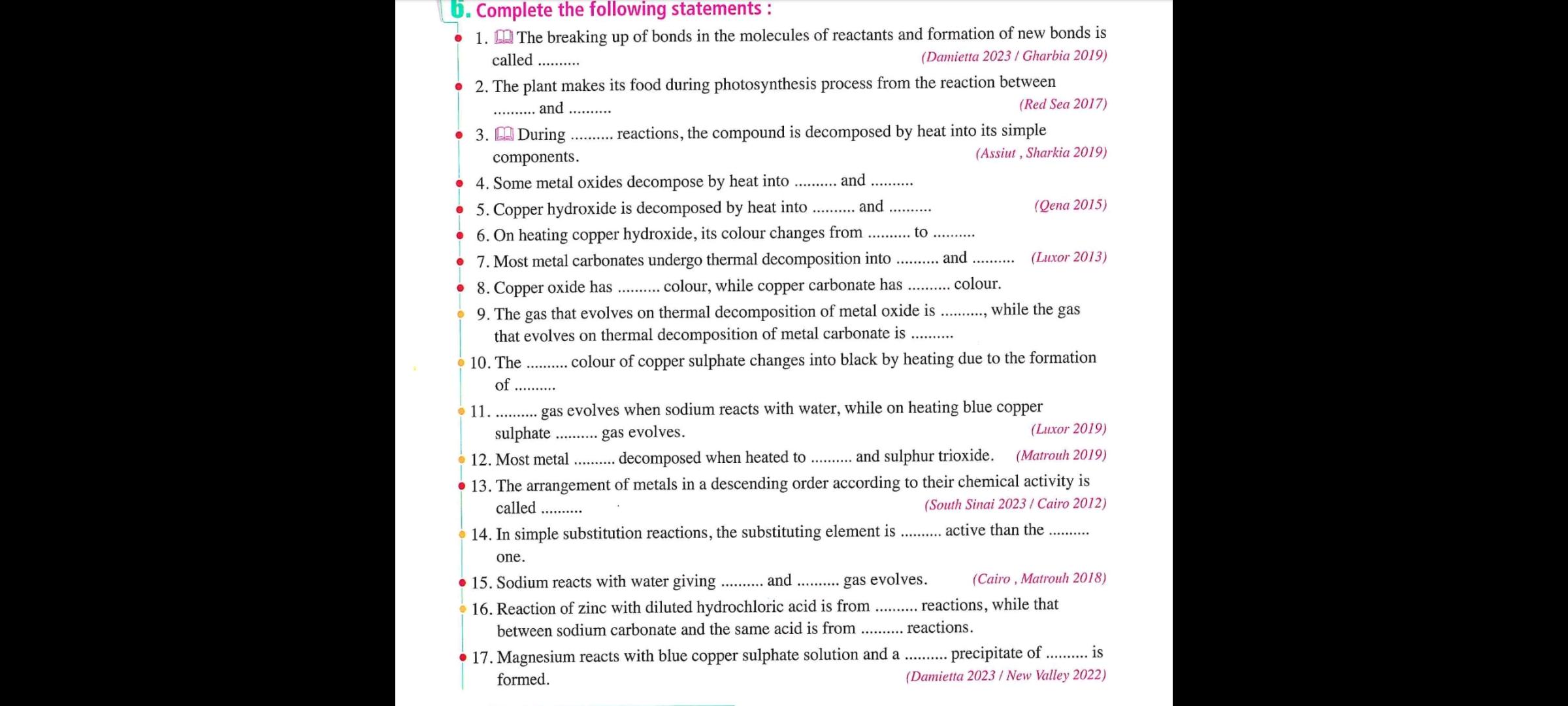 6. Complete the following statements :

1. The breaking up of bonds in the molecules of reactants and formation of new bonds is called .......... (Damietta 2023 / Gharbia 2019)

2. The plant makes its food during photosynthesis process from the reaction between .......... and .......... (Red Sea 2017)

3. During .......... reactions, the compound is decomposed by heat into its simple components. (Assiut , Sharkia 2019)

4. Some metal oxides decompose by heat into .......... and ..........

5. Copper hydroxide is decomposed by heat into .......... and .......... (Qena 2015)

6. On heating copper hydroxide, its colour changes from .......... to ..........

7. Most metal carbonates undergo thermal decomposition into .......... and .......... (Luxor 2013)

8. Copper oxide has .......... colour, while copper carbonate has .......... colour.

9. The gas that evolves on thermal decomposition of metal oxide is .........., while the gas that evolves on thermal decomposition of metal carbonate is ..........

10. The .......... colour of copper sulphate changes into black by heating due to the formation of ..........

11. .......... gas evolves when sodium reacts with water, while on heating blue copper sulphate .......... gas evolves. (Luxor 2019)

12. Most metal .......... decomposed when heated to .......... and sulphur trioxide. (Matrouh 2019)

13. The arrangement of metals in a descending order according to their chemical activity is called .......... (South Sinai 2023 / Cairo 2012)

14. In simple substitution reactions, the substituting element is .......... active than the .......... one.

15. Sodium reacts with water giving .......... and .......... gas evolves. (Cairo , Matrouh 2018)

16. Reaction of zinc with diluted hydrochloric acid is from .......... reactions, while that between sodium carbonate and the same acid is from .......... reactions.

17. Magnesium reacts with blue copper sulphate solution and a .......... precipitate of .......... is formed. (Damietta 2023 / New Valley 2022)